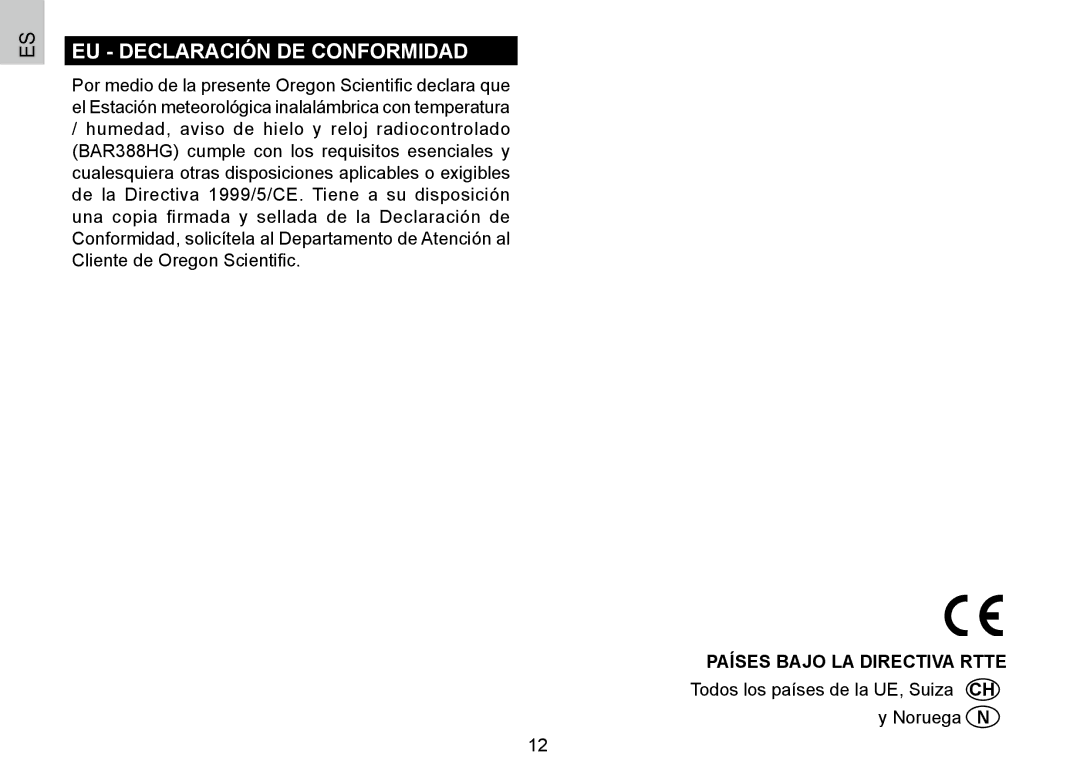 ES

EU - DECLARACIÓN DE CONFORMIDAD

Por medio de la presente Oregon Scientific declara que el Estación meteorológica inalalámbrica con temperatura / humedad, aviso de hielo y reloj radiocontrolado (BAR388HG) cumple con los requisitos esenciales y cualesquiera otras disposiciones aplicables o exigibles de la Directiva 1999/5/CE. Tiene a su disposición una copia firmada y sellada de la Declaración de Conformidad, solicítela al Departamento de Atención al Cliente de Oregon Scientific.

CE

PAÍSES BAJO LA DIRECTIVA RTTE

Todos los países de la UE, Suiza CH

y Noruega N

12